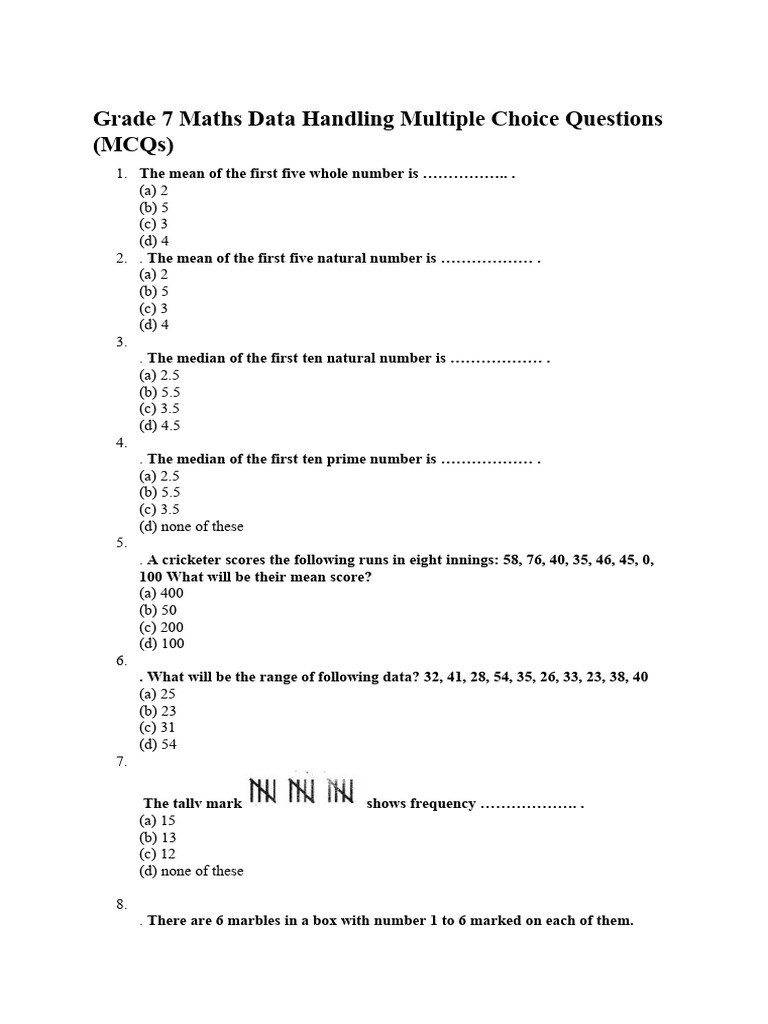 Grade 7 Maths Data Handling Multiple Choice Questions (MCQs)

1. The mean of the first five whole number is …………….. .
(a) 2
(b) 5
(c) 3
(d) 4

2. . The mean of the first five natural number is ……………… .
(a) 2
(b) 5
(c) 3
(d) 4

3.
. The median of the first ten natural number is ……………… .
(a) 2.5
(b) 5.5
(c) 3.5
(d) 4.5

4.
. The median of the first ten prime number is ……………… .
(a) 2.5
(b) 5.5
(c) 3.5
(d) none of these

5.
. A cricketer scores the following runs in eight innings: 58, 76, 40, 35, 46, 45, 0, 100 What will be their mean score?
(a) 400
(b) 50
(c) 200
(d) 100

6.
. What will be the range of following data? 32, 41, 28, 54, 35, 26, 33, 23, 38, 40
(a) 25
(b) 23
(c) 31
(d) 54

7.
The tally mark shows frequency ………………. .
(a) 15
(b) 13
(c) 12
(d) none of these

8.
. There are 6 marbles in a box with number 1 to 6 marked on each of them.